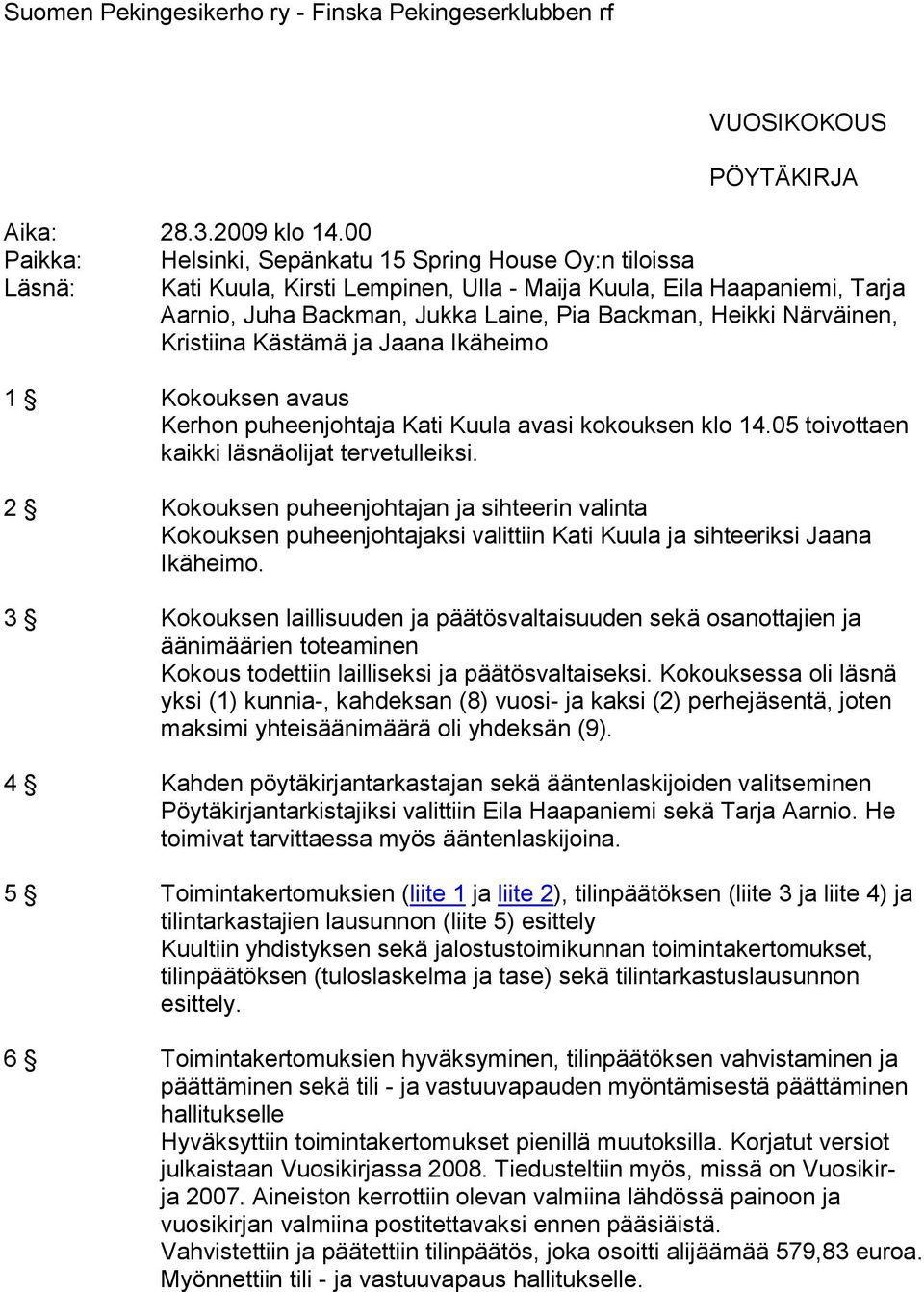 Suomen Pekingesikerho ry - Finska Pekingeserklubben rf

VUOSIKOKOUS

PÖYTÄKIRJA

Aika: 28.3.2009 klo 14.00
Paikka: Helsinki, Sepänkatu 15 Spring House Oy:n tiloissa
Läsnä: Kati Kuula, Kirsti Lempinen, Ulla - Maija Kuula, Eila Haapaniemi, Tarja Aarnio, Juha Backman, Jukka Laine, Pia Backman, Heikki Närväinen, Kristiina Kästämä ja Jaana Ikäheimo

1 § Kokouksen avaus
Kerhon puheenjohtaja Kati Kuula avasi kokouksen klo 14.05 toivottaen kaikki läsnäolijat tervetulleiksi.

2 § Kokouksen puheenjohtajan ja sihteerin valinta
Kokouksen puheenjohtajaksi valittiin Kati Kuula ja sihteeriksi Jaana Ikäheimo.

3 § Kokouksen laillisuuden ja päätösvaltaisuuden sekä osanottajien ja äänimäärien toteaminen
Kokous todettiin lailliseksi ja päätösvaltaiseksi. Kokouksessa oli läsnä yksi (1) kunnia-, kahdeksan (8) vuosi- ja kaksi (2) perhejäsentä, joten maksimi yhteisäänimäärä oli yhdeksän (9).

4 § Kahden pöytäkirjantarkastajan sekä ääntenlaskijoiden valitseminen
Pöytäkirjantarkistajiksi valittiin Eila Haapaniemi sekä Tarja Aarnio. He toimivat tarvittaessa myös ääntenlaskijoina.

5 § Toimintakertomuksien (liite 1 ja liite 2), tilinpäätöksen (liite 3 ja liite 4) ja tilintarkastajien lausunnon (liite 5) esittely
Kuultiin yhdistyksen sekä jalostustoimikunnan toimintakertomukset, tilinpäätöksen (tuloslaskelma ja tase) sekä tilintarkastuslausunnon esittely.

6 § Toimintakertomuksien hyväksyminen, tilinpäätöksen vahvistaminen ja päättäminen sekä tili - ja vastuuvapauden myöntämisestä päättäminen hallitukselle
Hyväksyttiin toimintakertomukset pienillä muutoksilla. Korjatut versiot julkaistaan Vuosikirjassa 2008. Tiedusteltiin myös, missä on Vuosikirja 2007. Aineiston kerrottiin olevan valmiina lähdössä painoon ja vuosikirjan valmiina postitettavaksi ennen pääsiäistä.
Vahvistettiin ja päätettiin tilinpäätös, joka osoitti alijäämää 579,83 euroa. Myönnettiin tili - ja vastuuvapaus hallitukselle.